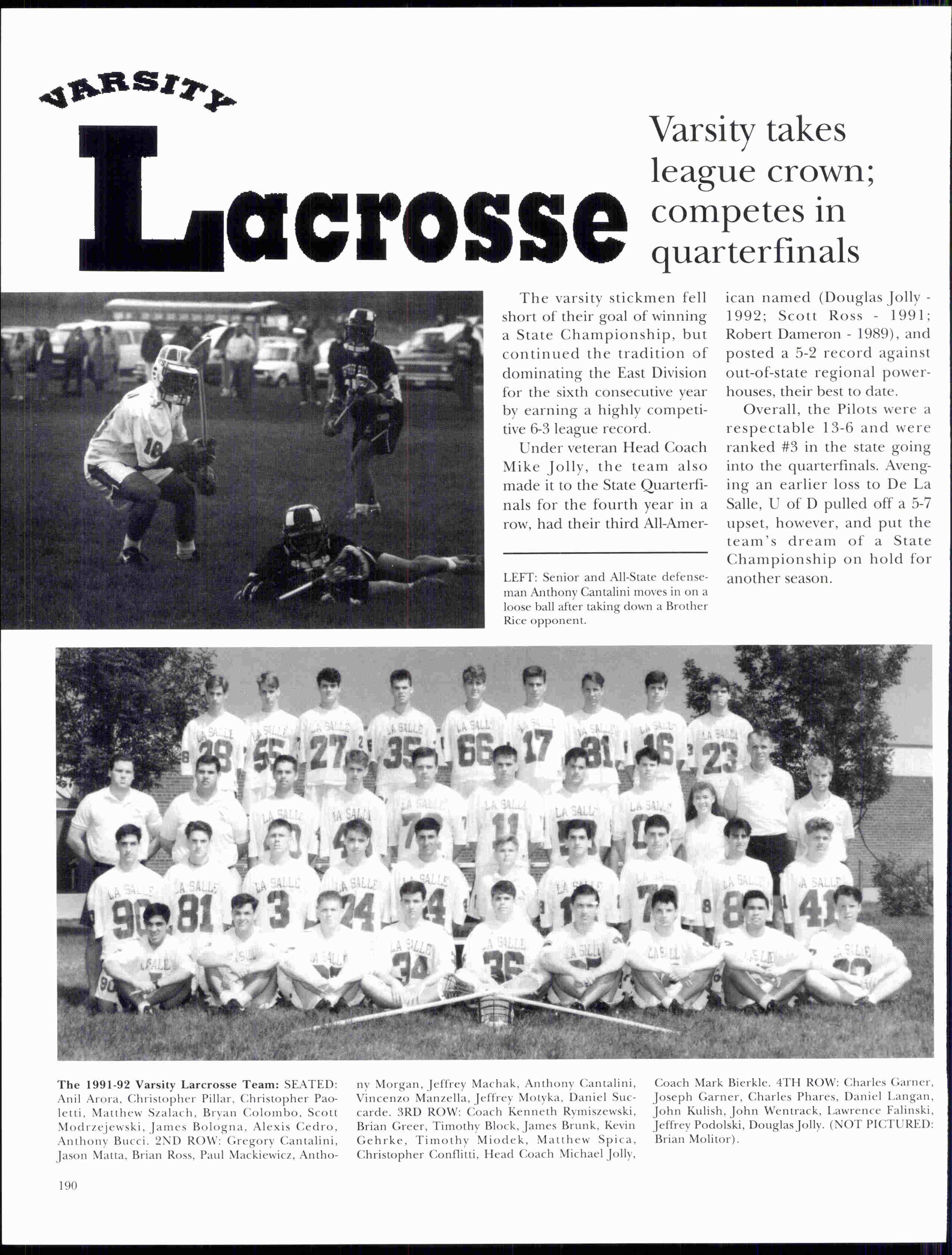 VARSITY

Lacrosse

Varsity takes league crown; competes in quarterfinals

The varsity stickmen fell short of their goal of winning a State Championship, but continued the tradition of dominating the East Division for the sixth consecutive year by earning a highly competitive 6-3 league record.

Under veteran Head Coach Mike Jolly, the team also made it to the State Quarterfinals for the fourth year in a row, had their third All-American named (Douglas Jolly - 1992; Scott Ross - 1991; Robert Dameron - 1989), and posted a 5-2 record against out-of-state regional powerhouses, their best to date.

Overall, the Pilots were a respectable 13-6 and were ranked #3 in the state going into the quarterfinals. Avenging an earlier loss to De La Salle, U of D pulled off a 5-7 upset, however, and put the team's dream of a State Championship on hold for another season.

LEFT: Senior and All-State defenseman Anthony Cantalini moves in on a loose ball after taking down a Brother Rice opponent.

The 1991-92 Varsity Larcrosse Team: SEATED: Anil Arora, Christopher Pillar, Christopher Paoletti, Matthew Szalach, Bryan Colombo, Scott Modrzejewski, James Bologna, Alexis Cedro, Anthony Bucci. 2ND ROW: Gregory Cantalini, Jason Matta, Brian Ross, Paul Mackiewicz, Anthony Morgan, Jeffrey Machak, Anthony Cantalini, Vincenzo Manzella, Jeffrey Motyka, Daniel Succarde. 3RD ROW: Coach Kenneth Rymiszewski, Brian Greer, Timothy Block, James Brunk, Kevin Gehrke, Timothy Miodek, Matthew Spica, Christopher Conflitti, Head Coach Michael Jolly, Coach Mark Bierkle. 4TH ROW: Charles Garner, Joseph Garner, Charles Phares, Daniel Langan, John Kulish, John Wentrack, Lawrence Falinski, Jeffrey Podolski, Douglas Jolly. (NOT PICTURED: Brian Molitor).

190